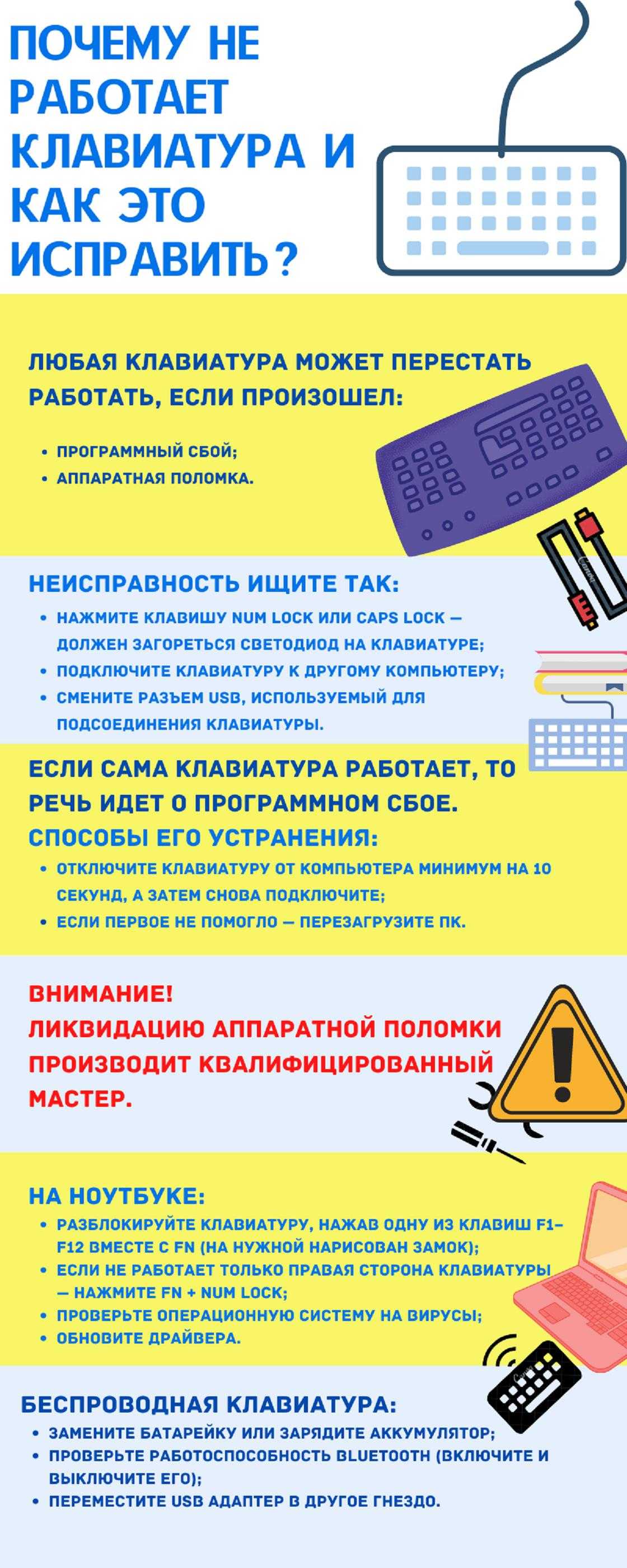 ПОЧЕМУ НЕ РАБОТАЕТ КЛАВИАТУРА И КАК ЭТО ИСПРАВИТЬ?

ЛЮБАЯ КЛАВИАТУРА МОЖЕТ ПЕРЕСТАТЬ РАБОТАТЬ, ЕСЛИ ПРОИЗОШЕЛ:

• ПРОГРАММНЫЙ СБОЙ;
• АППАРАТНАЯ ПОЛОМКА.

НЕИСПРАВНОСТЬ ИЩИТЕ ТАК:
• НАЖМИТЕ КЛАВИШУ NUM LOCK ИЛИ CAPS LOCK — ДОЛЖЕН ЗАГОРЕТЬСЯ СВЕТОДИОД НА КЛАВИАТУРЕ;
• ПОДКЛЮЧИТЕ КЛАВИАТУРУ К ДРУГОМУ КОМПЬЮТЕРУ;
• СМЕНИТЕ РАЗЪЕМ USB, ИСПОЛЬЗУЕМЫЙ ДЛЯ ПОДСОЕДИНЕНИЯ КЛАВИАТУРЫ.

ЕСЛИ САМА КЛАВИАТУРА РАБОТАЕТ, ТО РЕЧЬ ИДЕТ О ПРОГРАММНОМ СБОЕ.
СПОСОБЫ ЕГО УСТРАНЕНИЯ:
• ОТКЛЮЧИТЕ КЛАВИАТУРУ ОТ КОМПЬЮТЕРА МИНИМУМ НА 10 СЕКУНД, А ЗАТЕМ СНОВА ПОДКЛЮЧИТЕ;
• ЕСЛИ ПЕРВОЕ НЕ ПОМОГЛО — ПЕРЕЗАГРУЗИТЕ ПК.

ВНИМАНИЕ!
ЛИКВИДАЦИЮ АППАРАТНОЙ ПОЛОМКИ ПРОИЗВОДИТ КВАЛИФИЦИРОВАННЫЙ МАСТЕР.

НА НОУТБУКЕ:
• РАЗБЛОКИРУЙТЕ КЛАВИАТУРУ, НАЖАВ ОДНУ ИЗ КЛАВИШ F1–F12 ВМЕСТЕ С FN (НА НУЖНОЙ НАРИСОВАН ЗАМОК);
• ЕСЛИ НЕ РАБОТАЕТ ТОЛЬКО ПРАВАЯ СТОРОНА КЛАВИАТУРЫ — НАЖМИТЕ FN + NUM LOCK;
• ПРОВЕРЬТЕ ОПЕРАЦИОННУЮ СИСТЕМУ НА ВИРУСЫ;
• ОБНОВИТЕ ДРАЙВЕРА.

БЕСПРОВОДНАЯ КЛАВИАТУРА:
• ЗАМЕНИТЕ БАТАРЕЙКУ ИЛИ ЗАРЯДИТЕ АККУМУЛЯТОР;
• ПРОВЕРЬТЕ РАБОТОСПОСОБНОСТЬ BLUETOOTH (ВКЛЮЧИТЕ И ВЫКЛЮЧИТЕ ЕГО);
• ПЕРЕМЕСТИТЕ USB АДАПТЕР В ДРУГОЕ ГНЕЗДО.